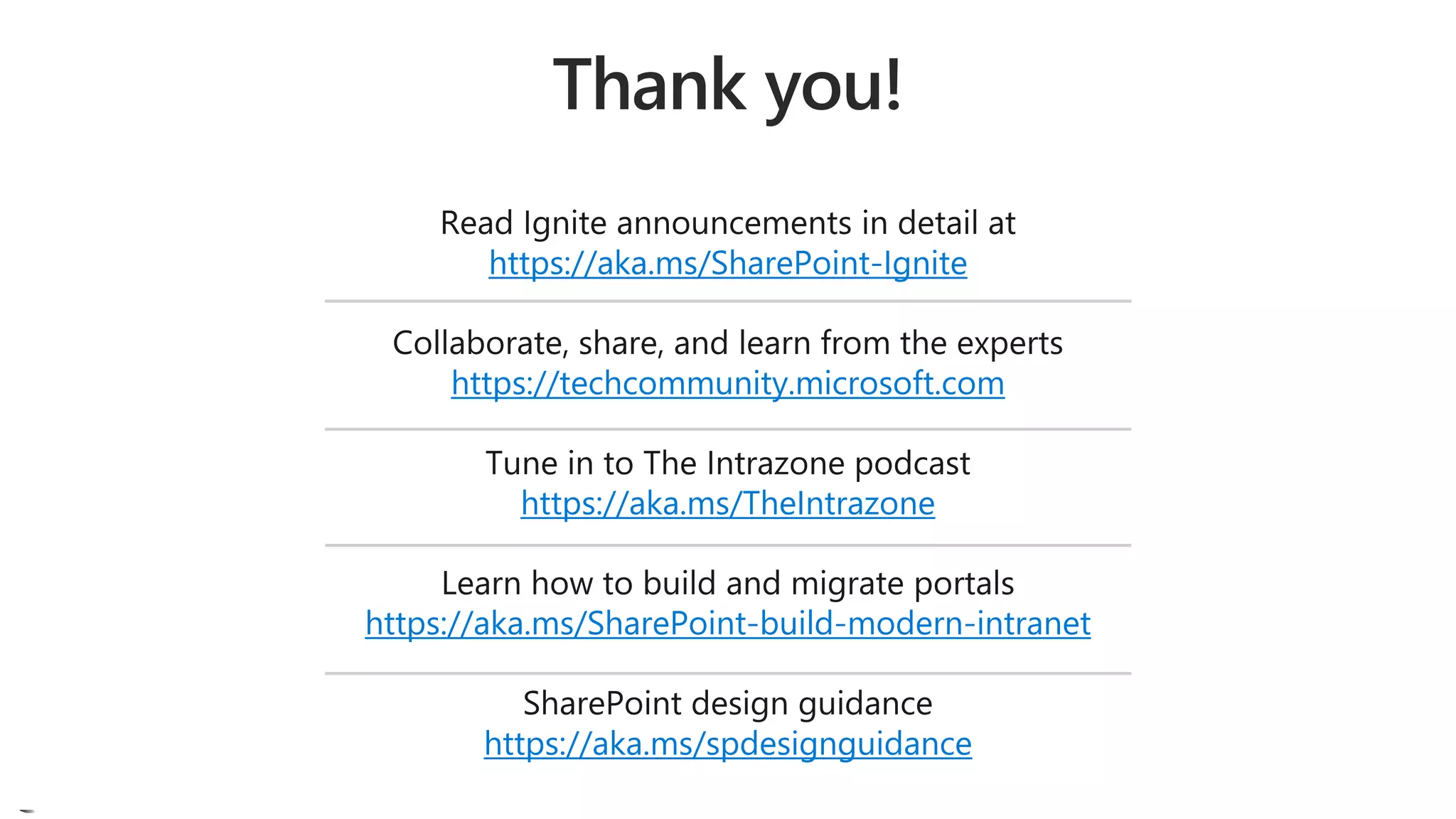 Thank you!

Read Ignite announcements in detail at
https://aka.ms/SharePoint-Ignite

Collaborate, share, and learn from the experts
https://techcommunity.microsoft.com

Tune in to The Intrazone podcast
https://aka.ms/TheIntrazone

Learn how to build and migrate portals
https://aka.ms/SharePoint-build-modern-intranet

SharePoint design guidance
https://aka.ms/spdesignguidance